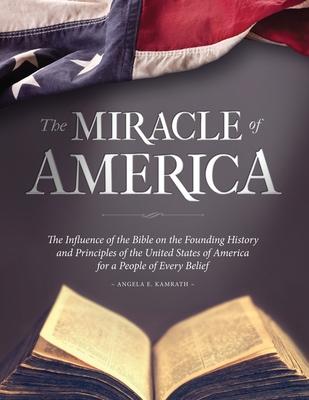 The MIRACLE of AMERICA

The Influence of the Bible on the Founding History and Principles of the United States of America for a People of Every Belief

- ANGELA E. KAMRATH -